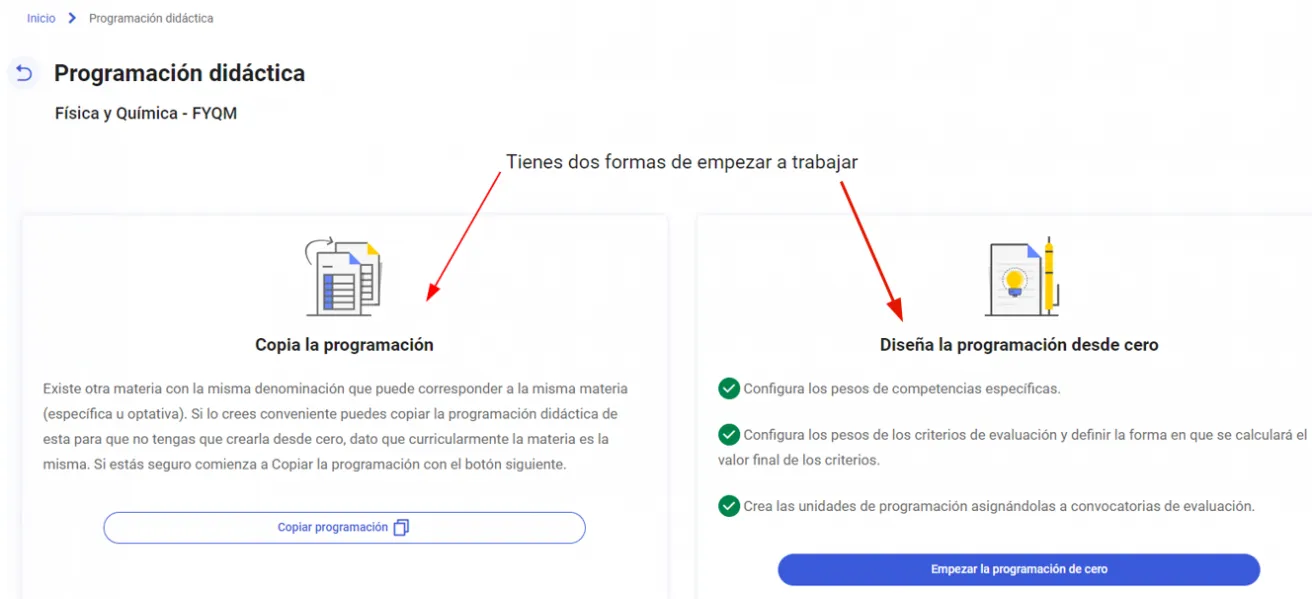 Inicio > Programación didáctica

Programación didáctica

Física y Química - FYQM

Tienes dos formas de empezar a trabajar

Copia la programación

Existe otra materia con la misma denominación que puede corresponder a la misma materia (específica u optativa). Si lo crees conveniente puedes copiar la programación didáctica de esta para que no tengas que crearla desde cero, dato que curricularmente la materia es la misma. Si estás seguro comienza a Copiar la programación con el botón siguiente.

Copiar programación

Diseña la programación desde cero

Configura los pesos de competencias específicas.

Configura los pesos de los criterios de evaluación y definir la forma en que se calculará el valor final de los criterios.

Crea las unidades de programación asignándolas a convocatorias de evaluación.

Empezar la programación de cero